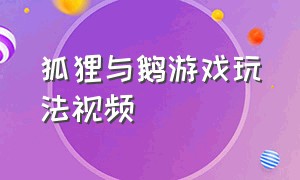 狐狸与鹅游戏玩法视频